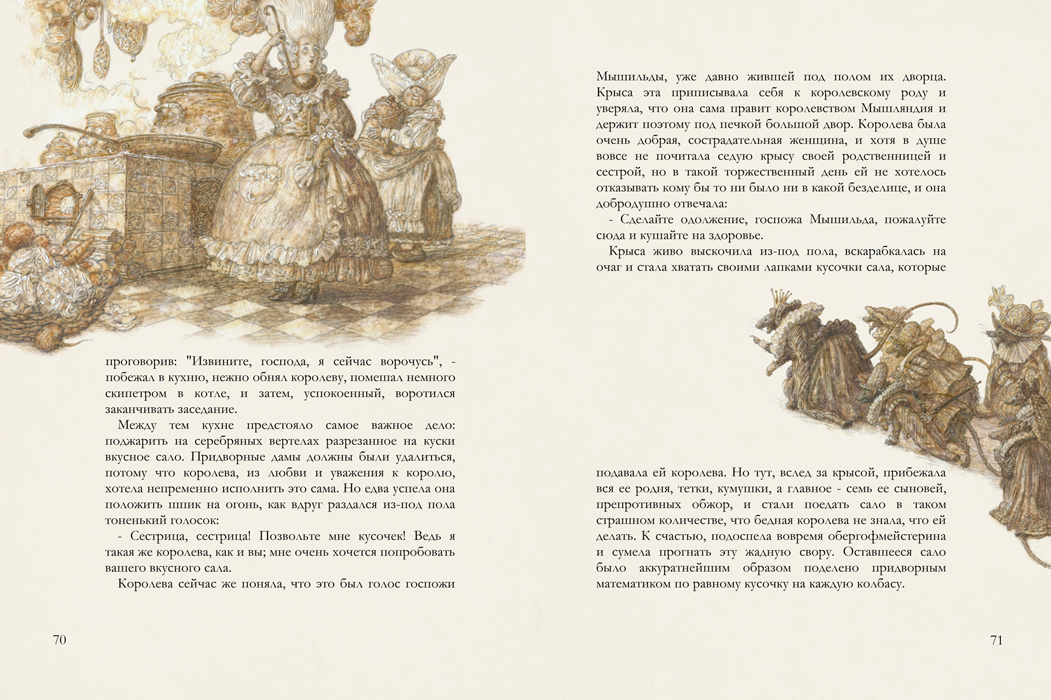 проговорив: "Извините, господа, я сейчас ворочусь", - побежал в кухню, нежно обнял королеву, помешал немного скипетром в котле, и затем, успокоенный, воротился заканчивать заседание.

Между тем кухне предстояло самое важное дело: поджарить на серебряных вертелах разрезанное на куски вкусное сало. Придворные дамы должны были удалиться, потому что королева, из любви и уважения к королю, хотела непременно исполнить это сама. Но едва успела она положить шпик на огонь, как вдруг раздался из-под пола тоненький голосок:

- Сестрица, сестрица! Позвольте мне кусочек! Ведь я такая же королева, как и вы; мне очень хочется попробовать вашего вкусного сала.

Королева сейчас же поняла, что это был голос госпожи

70

Мышильды, уже давно жившей под полом их дворца. Крыса эта приписывала себя к королевскому роду и уверяла, что она сама правит королевством Мышляндия и держит поэтому под печкой большой двор. Королева была очень добрая, сострадательная женщина, и хотя в душе вовсе не почитала седую крысу своей родственницей и сестрой, но в такой торжественный день ей не хотелось отказывать кому бы то ни было ни в какой безделице, и она добродушно отвечала:

- Сделайте одолжение, госпожа Мышильда, пожалуйте сюда и кушайте на здоровье.

Крыса живо выскочила из-под пола, вскарабкалась на очаг и стала хватать своими лапками кусочки сала, которые

подавала ей королева. Но тут, вслед за крысой, прибежала вся ее родня, тетки, кумушки, а главное - семь ее сыновей, препротивных обжор, и стали поедать сало в таком страшном количестве, что бедная королева не знала, что ей делать. К счастью, подоспела вовремя обергофмейстерина и сумела прогнать эту жадную свору. Оставшееся сало было аккуратнейшим образом поделено придворным математиком по равному кусочку на каждую колбасу.

71